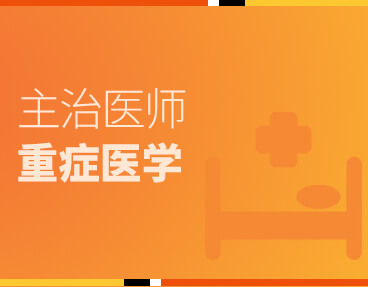 主治医师
重症医学